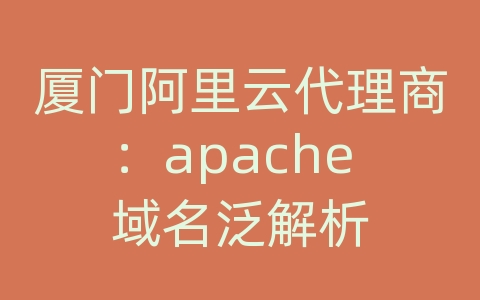 厦门阿里云代理商：apache域名泛解析